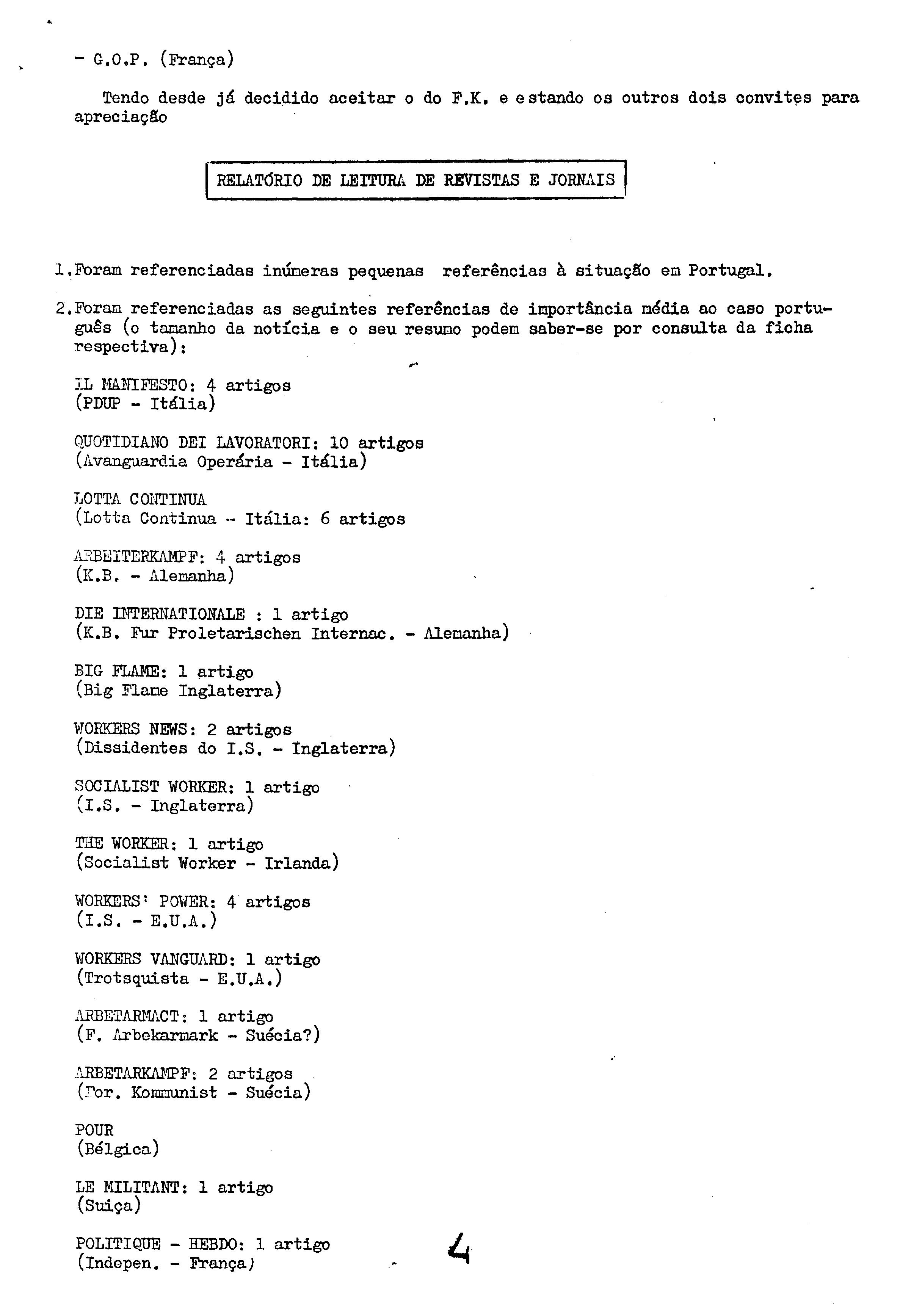 - G.O.P. (França)

Tendo desde já decidido aceitar o do F.K. e estando os outros dois convites para apreciação

RELATÓRIO DE LEITURA DE REVISTAS E JORNAIS

1. Foram referenciadas inúmeras pequenas referências à situação em Portugal.

2. Foram referenciadas as seguintes referências de importância média ao caso português (o tamanho da notícia e o seu resumo podem saber-se por consulta da ficha respectiva):

IL MANIFESTO: 4 artigos
(PDUP - Itália)

QUOTIDIANO DEI LAVORATORI: 10 artigos
(Avanguardia Operária - Itália)

LOTTA CONTINUA
(Lotta Continua - Itália: 6 artigos

ARBEITERKAMPF: 4 artigos
(K.B. - Alemanha)

DIE INTERNATIONALE : 1 artigo
(K.B. Fur Proletarischen Internac. - Alemanha)

BIG FLAME: 1 artigo
(Big Flame Inglaterra)

WORKERS NEWS: 2 artigos
(Dissidentes do I.S. - Inglaterra)

SOCIALIST WORKER: 1 artigo
(I.S. - Inglaterra)

THE WORKER: 1 artigo
(Socialist Worker - Irlanda)

WORKERS' POWER: 4 artigos
(I.S. - E.U.A.)

WORKERS VANGUARD: 1 artigo
(Trotsquista - E.U.A.)

ARBETARMACT: 1 artigo
(F. Arbekarmark - Suécia?)

ARBETARKAMPF: 2 artigos
(For. Kommunist - Suécia)

POUR
(Bélgica)

LE MILITANT: 1 artigo
(Suiça)

POLITIQUE - HEBDO: 1 artigo
(Indepen. - França)

4